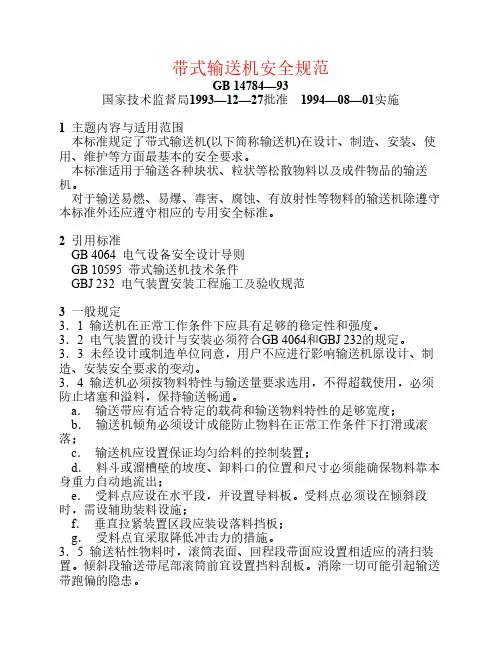 带式输送机安全规范
GB 14784—93
国家技术监督局1993—12—27批准 1994—08—01实施

1 主题内容与适用范围
本标准规定了带式输送机(以下简称输送机)在设计、制造、安装、使用、维护等方面最基本的安全要求。
本标准适用于输送各种块状、粒状等松散物料以及成件物品的输送机。
对于输送易燃、易爆、毒害、腐蚀、有放射性等物料的输送机除遵守本标准外还应遵守相应的专用安全标准。

2 引用标准
GB 4064 电气设备安全设计导则
GB 10595 带式输送机技术条件
GBJ 232 电气装置安装工程施工及验收规范

3 一般规定
3．1 输送机在正常工作条件下应具有足够的稳定性和强度。
3．2 电气装置的设计与安装必须符合GB 4064和GBJ 232的规定。
3．3 未经设计或制造单位同意，用户不应进行影响输送机原设计、制造、安装安全要求的变动。
3．4 输送机必须按物料特性与输送量要求选用，不得超载使用，必须防止堵塞和溢料，保持输送畅通。
a． 输送带应有适合特定的载荷和输送物料特性的足够宽度；
b． 输送机倾角必须设计成能防止物料在正常工作条件下打滑或滚落；
c． 输送机应设置保证均匀给料的控制装置；
d． 料斗或溜槽壁的坡度、卸料口的位置和尺寸必须能确保物料靠本身重力自动地流出；
e． 受料点应设在水平段，并设置导料板。受料点必须设在倾斜段时，需设辅助装料设施；
f． 垂直拉紧装置区段应装设落料挡板；
g． 受料点宜采取降低冲击力的措施。
3．5 输送粘性物料时，滚筒表面、回程段带面应设置相适应的清扫装置。倾斜段输送带尾部滚筒前宜设置挡料刮板。消除一切可能引起输送带跑偏的隐患。